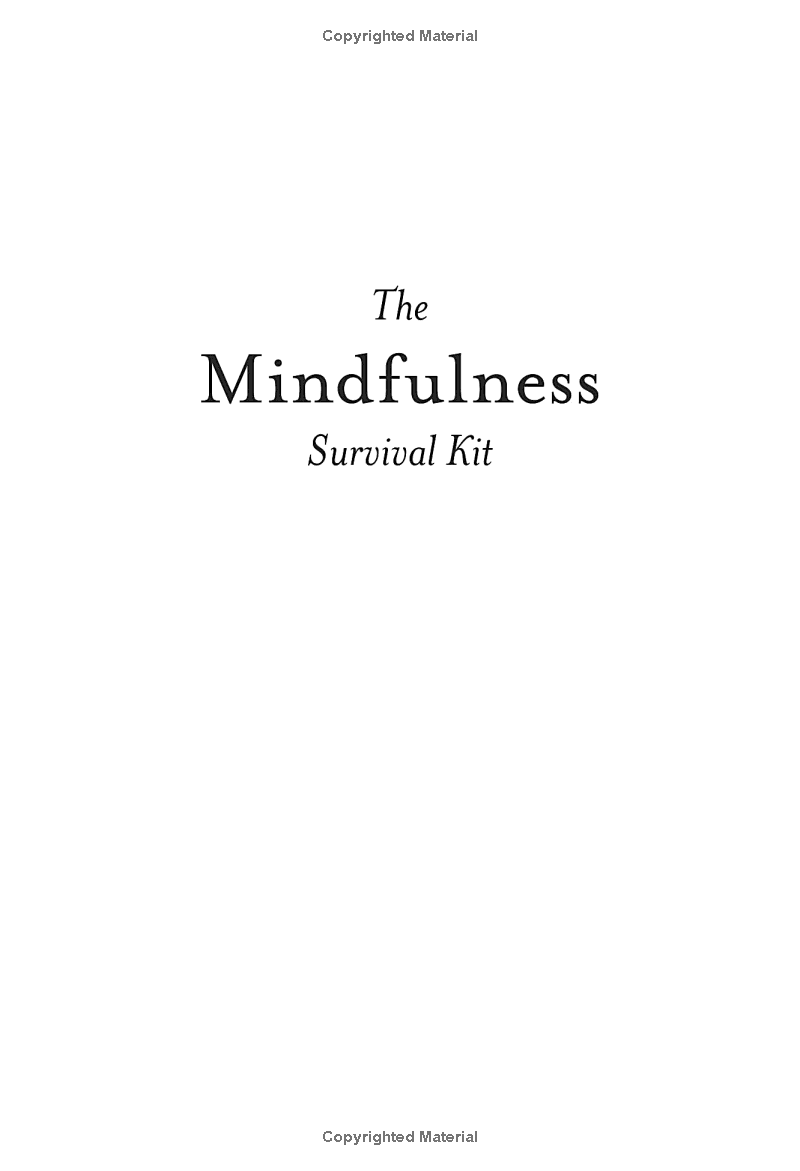 Copyrighted Material

The
Mindfulness
Survival Kit

Copyrighted Material